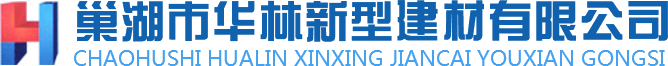 巢湖市华林新型建材有限公司
CHAOHUSHI HUALIN XINXING JIANCAI YOUXIAN GONGSI